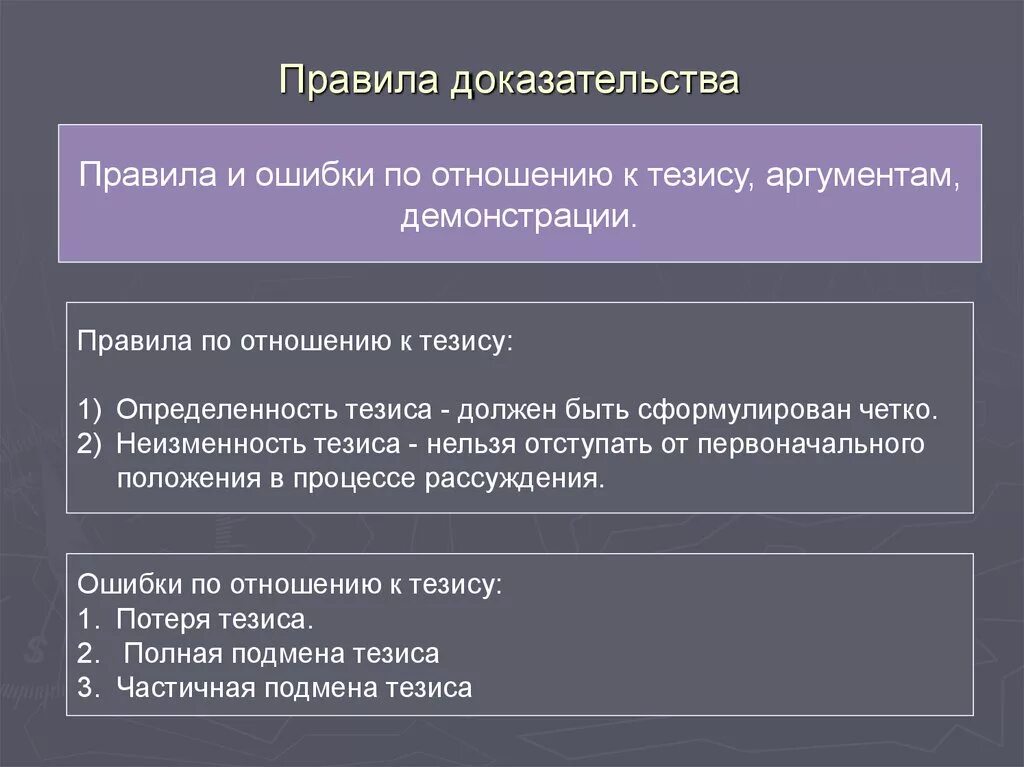 Правила доказательства

Правила и ошибки по отношению к тезису, аргументам, демонстрации.

Правила по отношению к тезису:

1) Определенность тезиса - должен быть сформулирован четко.
2) Неизменность тезиса - нельзя отступать от первоначального положения в процессе рассуждения.

Ошибки по отношению к тезису:
1. Потеря тезиса.
2. Полная подмена тезиса
3. Частичная подмена тезиса